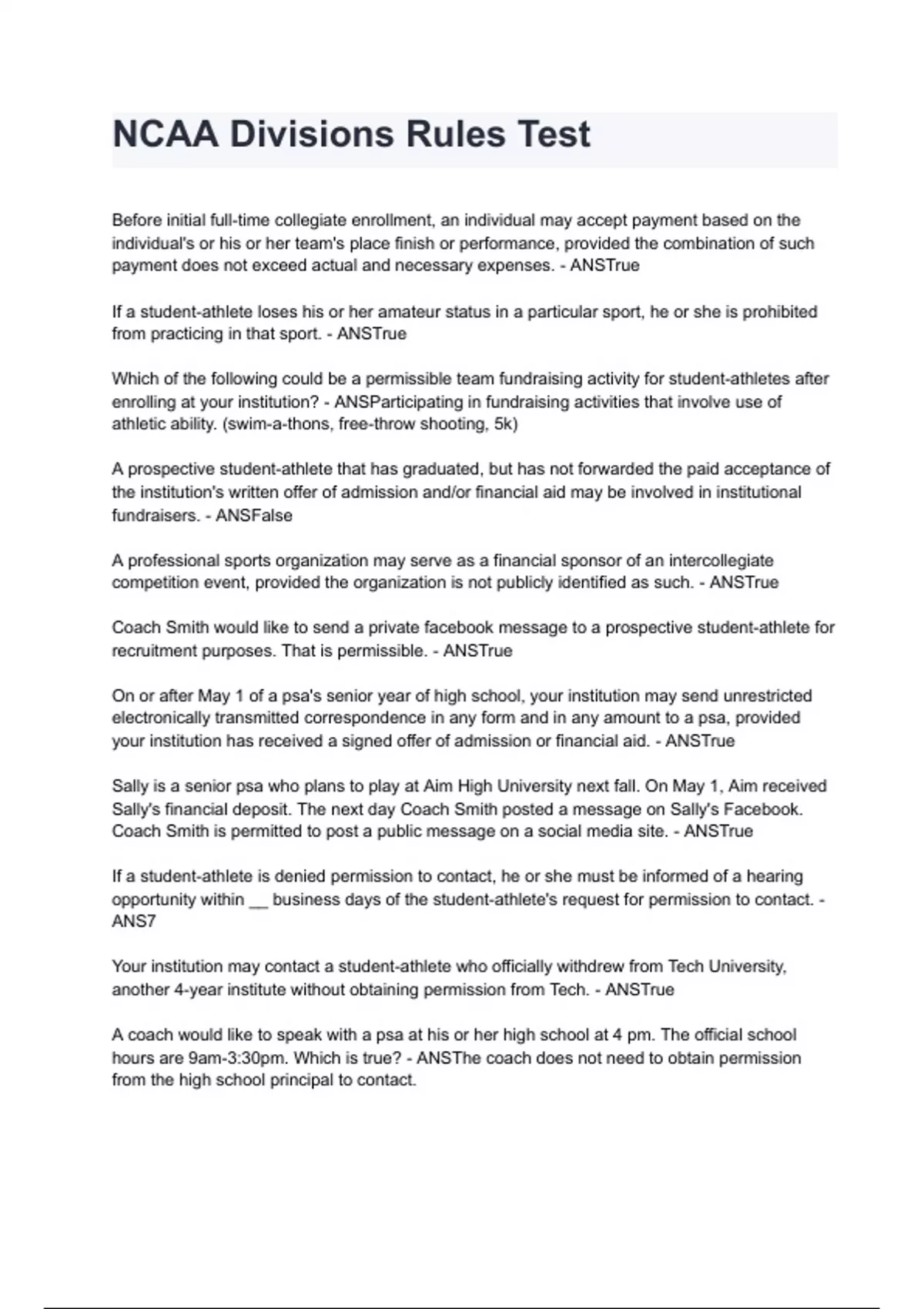 NCAA Divisions Rules Test

Before initial full-time collegiate enrollment, an individual may accept payment based on the individual's or his or her team's place finish or performance, provided the combination of such payment does not exceed actual and necessary expenses. - ANSTrue

If a student-athlete loses his or her amateur status in a particular sport, he or she is prohibited from practicing in that sport. - ANSTrue

Which of the following could be a permissible team fundraising activity for student-athletes after enrolling at your institution? - ANSParticipating in fundraising activities that involve use of athletic ability. (swim-a-thons, free-throw shooting, 5k)

A prospective student-athlete that has graduated, but has not forwarded the paid acceptance of the institution's written offer of admission and/or financial aid may be involved in institutional fundraisers. - ANSFalse

A professional sports organization may serve as a financial sponsor of an intercollegiate competition event, provided the organization is not publicly identified as such. - ANSTrue

Coach Smith would like to send a private facebook message to a prospective student-athlete for recruitment purposes. That is permissible. - ANSTrue

On or after May 1 of a psa's senior year of high school, your institution may send unrestricted electronically transmitted correspondence in any form and in any amount to a psa, provided your institution has received a signed offer of admission or financial aid. - ANSTrue

Sally is a senior psa who plans to play at Aim High University next fall. On May 1, Aim received Sally's financial deposit. The next day Coach Smith posted a message on Sally's Facebook. Coach Smith is permitted to post a public message on a social media site. - ANSTrue

If a student-athlete is denied permission to contact, he or she must be informed of a hearing opportunity within __ business days of the student-athlete's request for permission to contact. - ANS7

Your institution may contact a student-athlete who officially withdrew from Tech University, another 4-year institute without obtaining permission from Tech. - ANSTrue

A coach would like to speak with a psa at his or her high school at 4 pm. The official school hours are 9am-3:30pm. Which is true? - ANSThe coach does not need to obtain permission from the high school principal to contact.